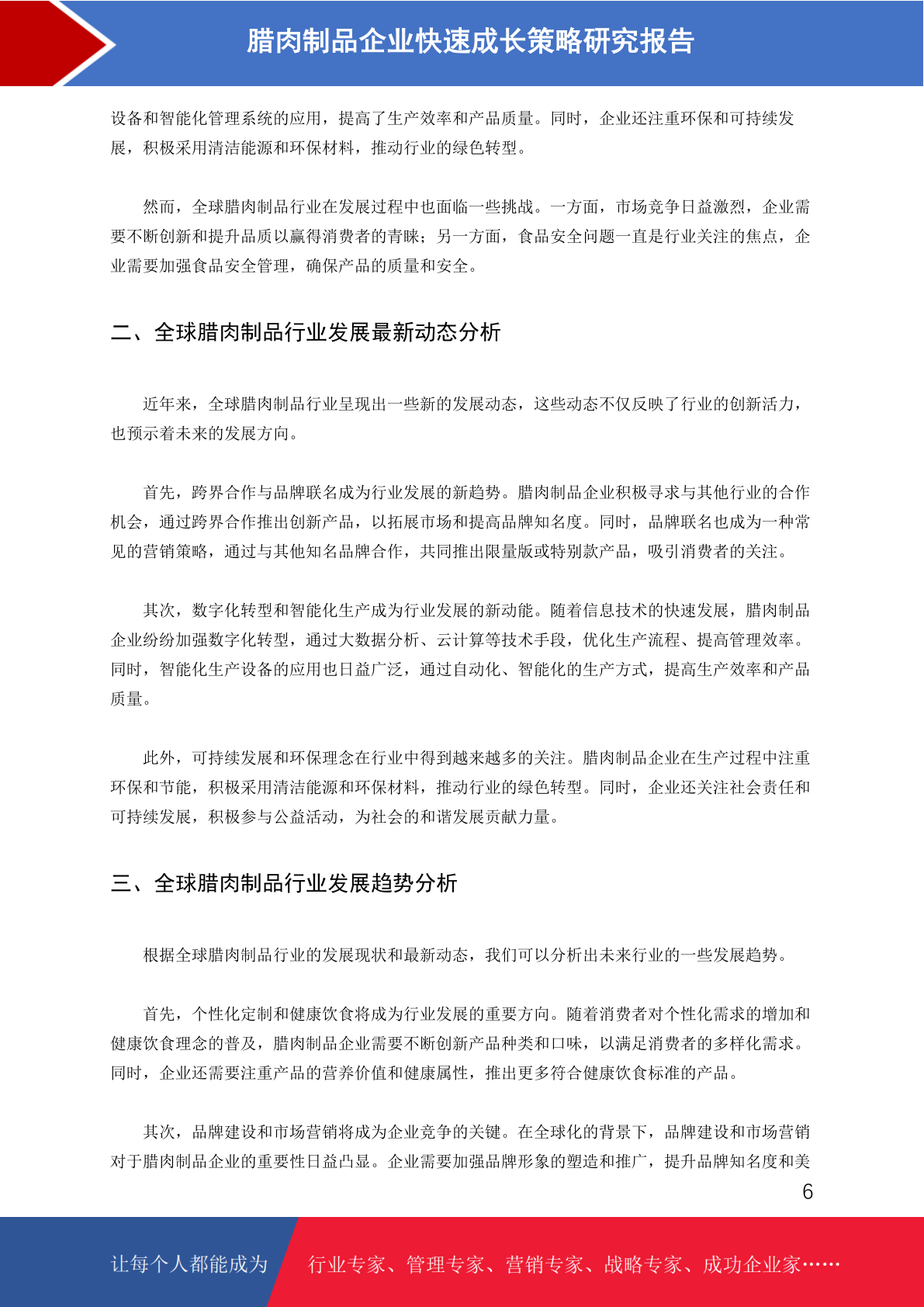 腊肉制品企业快速成长策略研究报告

设备和智能化管理系统的应用，提高了生产效率和产品质量。同时，企业还注重环保和可持续发展，积极采用清洁能源和环保材料，推动行业的绿色转型。

然而，全球腊肉制品行业在发展过程中也面临一些挑战。一方面，市场竞争日益激烈，企业需要不断创新和提升品质以赢得消费者的青睐；另一方面，食品安全问题一直是行业关注的焦点，企业需要加强食品安全管理，确保产品的质量和安全。

二、全球腊肉制品行业发展最新动态分析

近年来，全球腊肉制品行业呈现出一些新的发展动态，这些动态不仅反映了行业的创新活力，也预示着未来的发展方向。

首先，跨界合作与品牌联名成为行业发展的新趋势。腊肉制品企业积极寻求与其他行业的合作机会，通过跨界合作推出创新产品，以拓展市场和提高品牌知名度。同时，品牌联名也成为一种常见的营销策略，通过与其他知名品牌合作，共同推出限量版或特别款产品，吸引消费者的关注。

其次，数字化转型和智能化生产成为行业发展的新动能。随着信息技术的快速发展，腊肉制品企业纷纷加强数字化转型，通过大数据分析、云计算等技术手段，优化生产流程、提高管理效率。同时，智能化生产设备的应用也日益广泛，通过自动化、智能化的生产方式，提高生产效率和产品质量。

此外，可持续发展和环保理念在行业中得到越来越多的关注。腊肉制品企业在生产过程中注重环保和节能，积极采用清洁能源和环保材料，推动行业的绿色转型。同时，企业还关注社会责任和可持续发展，积极参与公益活动，为社会的和谐发展贡献力量。

三、全球腊肉制品行业发展趋势分析

根据全球腊肉制品行业的发展现状和最新动态，我们可以分析出未来行业的一些发展趋势。

首先，个性化定制和健康饮食将成为行业发展的重要方向。随着消费者对个性化需求的增加和健康饮食理念的普及，腊肉制品企业需要不断创新产品种类和口味，以满足消费者的多样化需求。同时，企业还需要注重产品的营养价值和健康属性，推出更多符合健康饮食标准的产品。

其次，品牌建设和市场营销将成为企业竞争的关键。在全球化的背景下，品牌建设和市场营销对于腊肉制品企业的重要性日益凸显。企业需要加强品牌形象的塑造和推广，提升品牌知名度和美

6

让每个人都能成为 行业专家、管理专家、营销专家、战略专家、成功企业家……